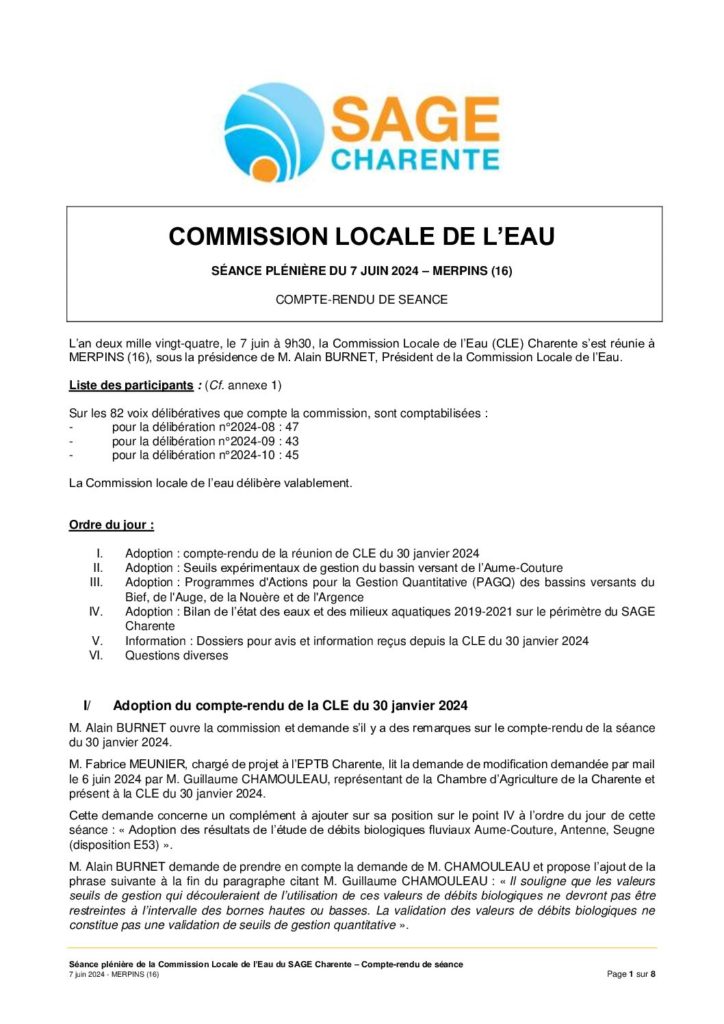 SAGE
CHARENTE

COMMISSION LOCALE DE L'EAU

SÉANCE PLÉNIÈRE DU 7 JUIN 2024 – MERPINS (16)

COMPTE-RENDU DE SEANCE

L'an deux mille vingt-quatre, le 7 juin à 9h30, la Commission Locale de l'Eau (CLE) Charente s'est réunie à MERPINS (16), sous la présidence de M. Alain BURNET, Président de la Commission Locale de l'Eau.

Liste des participants : (Cf. annexe 1)

Sur les 82 voix délibératives que compte la commission, sont comptabilisées :
- pour la délibération n°2024-08 : 47
- pour la délibération n°2024-09 : 43
- pour la délibération n°2024-10 : 45

La Commission locale de l'eau délibère valablement.

Ordre du jour :

I. Adoption : compte-rendu de la réunion de CLE du 30 janvier 2024
II. Adoption : Seuils expérimentaux de gestion du bassin versant de l'Aume-Couture
III. Adoption : Programmes d'Actions pour la Gestion Quantitative (PAGQ) des bassins versants du Bief, de l'Auge, de la Nouère et de l'Argence
IV. Adoption : Bilan de l'état des eaux et des milieux aquatiques 2019-2021 sur le périmètre du SAGE Charente
V. Information : Dossiers pour avis et information reçus depuis la CLE du 30 janvier 2024
VI. Questions diverses

I/ Adoption du compte-rendu de la CLE du 30 janvier 2024

M. Alain BURNET ouvre la commission et demande s'il y a des remarques sur le compte-rendu de la séance du 30 janvier 2024.

M. Fabrice MEUNIER, chargé de projet à l'EPTB Charente, lit la demande de modification demandée par mail le 6 juin 2024 par M. Guillaume CHAMOULEAU, représentant de la Chambre d'Agriculture de la Charente et présent à la CLE du 30 janvier 2024.

Cette demande concerne un complément à ajouter sur sa position sur le point IV à l'ordre du jour de cette séance : « Adoption des résultats de l'étude de débits biologiques fluviaux Aume-Couture, Antenne, Seugne (disposition E53) ».

M. Alain BURNET demande de prendre en compte la demande de M. CHAMOULEAU et propose l'ajout de la phrase suivante à la fin du paragraphe citant M. Guillaume CHAMOULEAU : « Il souligne que les valeurs seuils de gestion qui découleraient de l'utilisation de ces valeurs de débits biologiques ne devront pas être restreintes à l'intervalle des bornes hautes ou basses. La validation des valeurs de débits biologiques ne constitue pas une validation de seuils de gestion quantitative ».

Séance plénière de la Commission Locale de l'Eau du SAGE Charente – Compte-rendu de séance
7 juin 2024 - MERPINS (16)
Page 1 sur 8